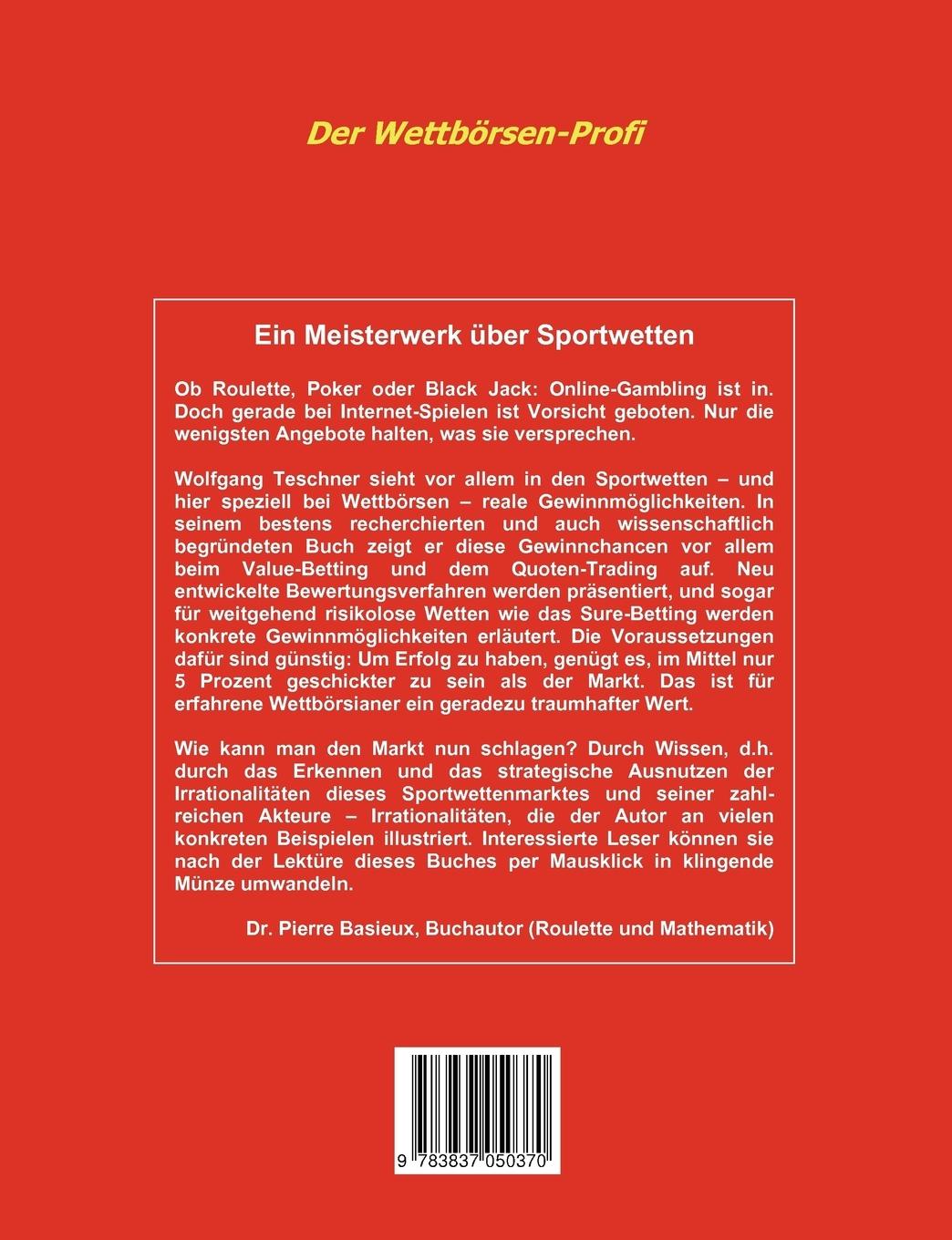 Der Wettbörsen-Profi

Ein Meisterwerk über Sportwetten

Ob Roulette, Poker oder Black Jack: Online-Gambling ist in. Doch gerade bei Internet-Spielen ist Vorsicht geboten. Nur die wenigsten Angebote halten, was sie versprechen.

Wolfgang Teschner sieht vor allem in den Sportwetten – und hier speziell bei Wettbörsen – reale Gewinnmöglichkeiten. In seinem bestens recherchierten und auch wissenschaftlich begründeten Buch zeigt er diese Gewinnchancen vor allem beim Value-Betting und dem Quoten-Trading auf. Neu entwickelte Bewertungsverfahren werden präsentiert, und sogar für weitgehend risikolose Wetten wie das Sure-Betting werden konkrete Gewinnmöglichkeiten erläutert. Die Voraussetzungen dafür sind günstig: Um Erfolg zu haben, genügt es, im Mittel nur 5 Prozent geschickter zu sein als der Markt. Das ist für erfahrene Wettbörsianer ein geradezu traumhafter Wert.

Wie kann man den Markt nun schlagen? Durch Wissen, d.h. durch das Erkennen und das strategische Ausnutzen der Irrationalitäten dieses Sportwettenmarktes und seiner zahlreichen Akteure – Irrationalitäten, die der Autor an vielen konkreten Beispielen illustriert. Interessierte Leser können sie nach der Lektüre dieses Buches per Mausklick in klingende Münze umwandeln.

Dr. Pierre Basieux, Buchautor (Roulette und Mathematik)

9 783837 050370